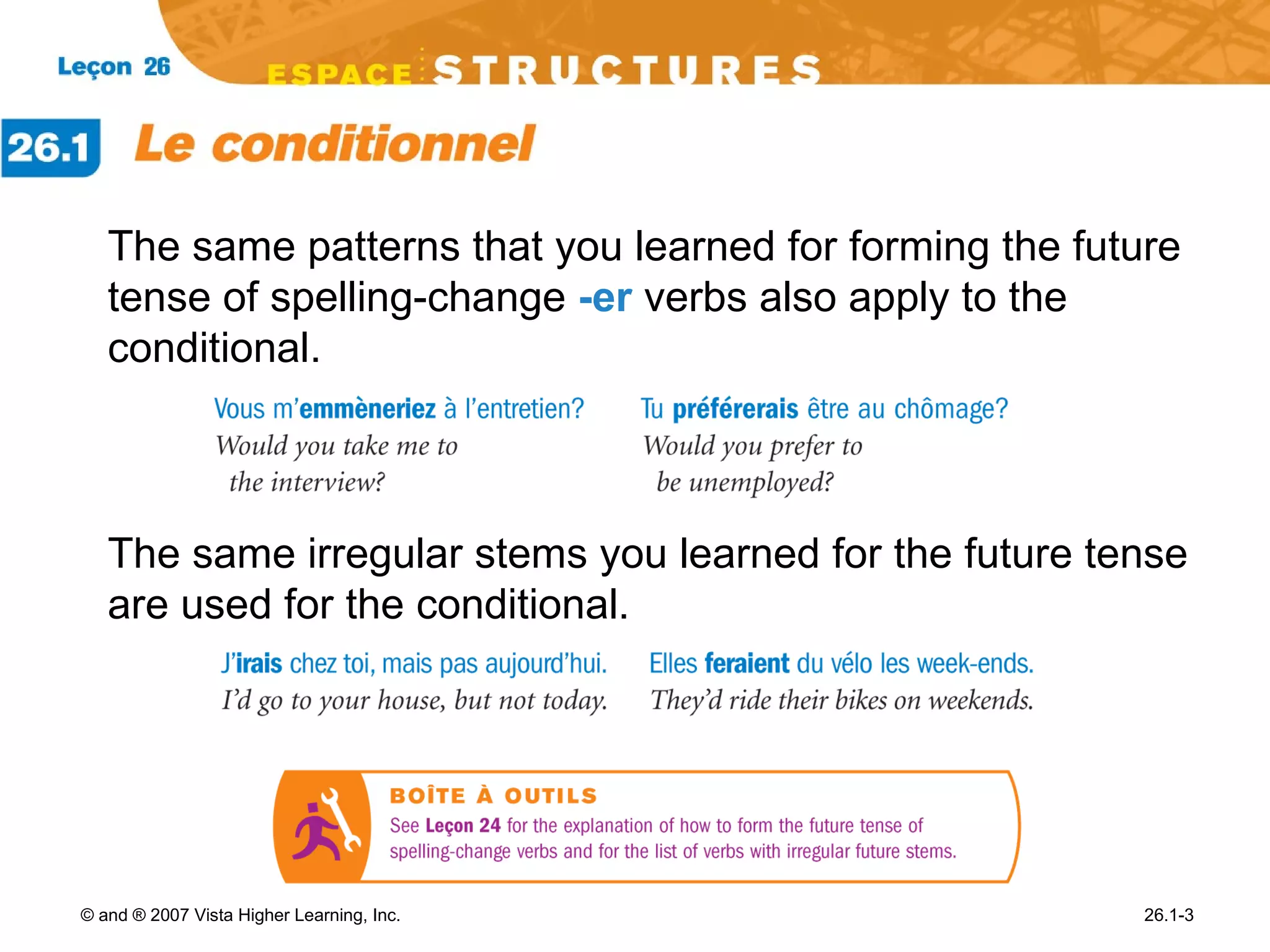 Leçon 26

ESPACE STRUCTURES

26.1 Le conditionnel

The same patterns that you learned for forming the future tense of spelling-change -er verbs also apply to the conditional.

Vous m'emmèneriez à l'entretien?
Would you take me to the interview?

Tu préférerais être au chômage?
Would you prefer to be unemployed?

The same irregular stems you learned for the future tense are used for the conditional.

J'irais chez toi, mais pas aujourd'hui.
I'd go to your house, but not today.

Elles feraient du vélo les week-ends.
They'd ride their bikes on weekends.

BOÎTE À OUTILS
See Leçon 24 for the explanation of how to form the future tense of spelling-change verbs and for the list of verbs with irregular future stems.

© and ® 2007 Vista Higher Learning, Inc.

26.1-3